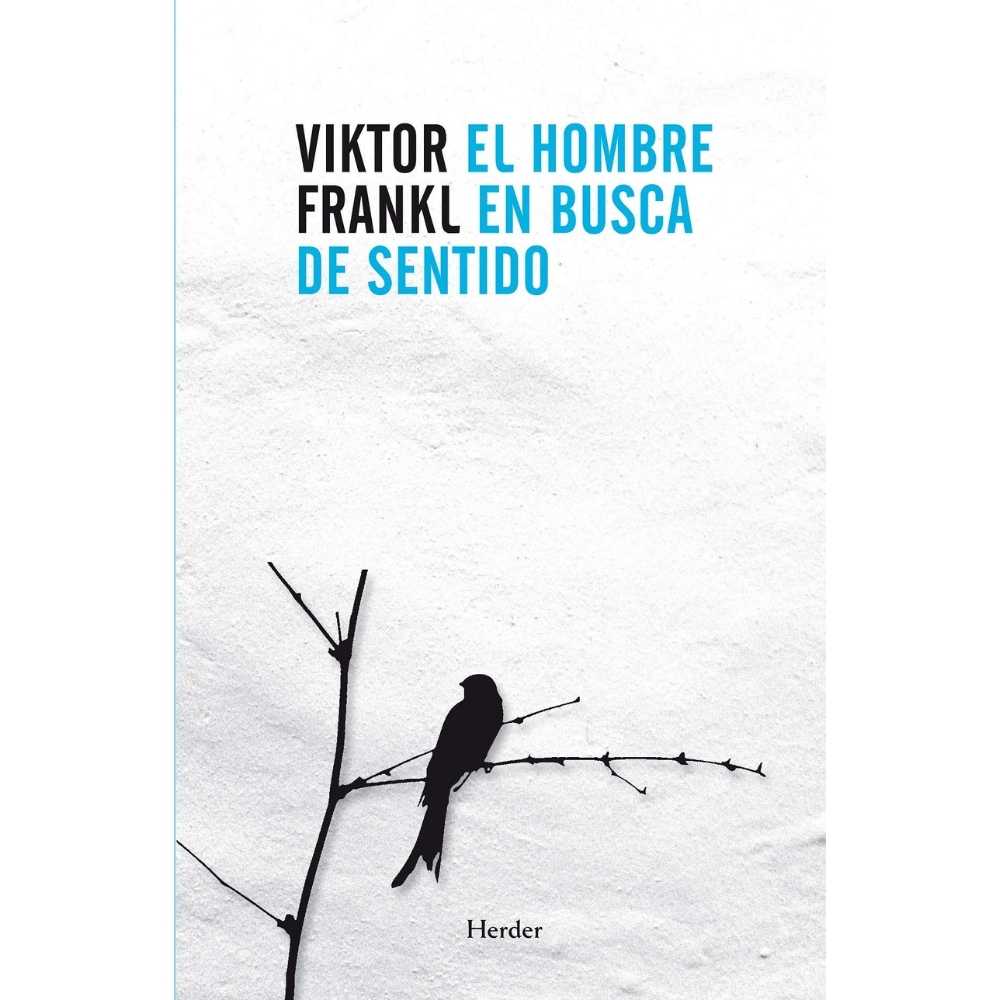 VIKTOR FRANKL

EL HOMBRE EN BUSCA DE SENTIDO

Herder